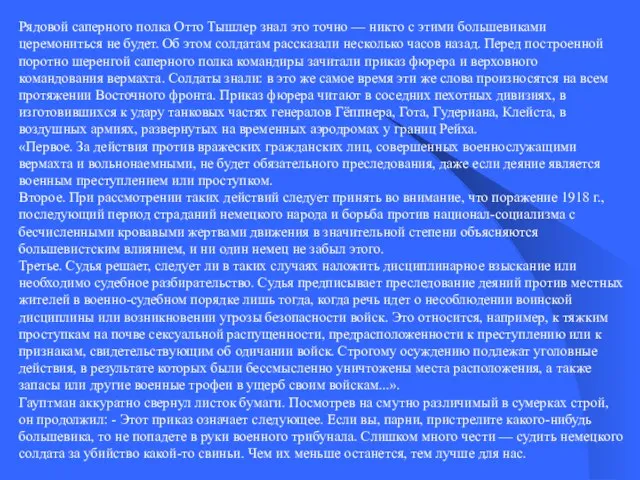 Рядовой саперного полка Отто Тышлер знал это точно — никто с этими большевиками церемониться не будет. Об этом солдатам рассказали несколько часов назад. Перед построенной поротно шеренгой саперного полка командиры зачитали приказ фюрера и верховного командования вермахта. Солдаты знали: в это же самое время эти же слова произносятся на всем протяжении Восточного фронта. Приказ фюрера читают в соседних пехотных дивизиях, в изготовившихся к удару танковых частях генералов Гёппнера, Гота, Гудериана, Клейста, в воздушных армиях, развернутых на временных аэродромах у границ Рейха.
«Первое. За действия против вражеских гражданских лиц, совершенных военнослужащими вермахта и вольнонаемными, не будет обязательного преследования, даже если деяние является военным преступлением или проступком.
Второе. При рассмотрении таких действий следует принять во внимание, что поражение 1918 г., последующий период страданий немецкого народа и борьба против национал-социализма с бесчисленными кровавыми жертвами движения в значительной степени объясняются большевистским влиянием, и ни один немец не забыл этого.
Третье. Судья решает, следует ли в таких случаях наложить дисциплинарное взыскание или необходимо судебное разбирательство. Судья предписывает преследование деяний против местных жителей в военно-судебном порядке лишь тогда, когда речь идет о несоблюдении воинской дисциплины или возникновении угрозы безопасности войск. Это относится, например, к тяжким проступкам на почве сексуальной распущенности, предрасположенности к преступлению или к признакам, свидетельствующим об одичании войск. Строгому осуждению подлежат уголовные действия, в результате которых были бессмысленно уничтожены места расположения, а также запасы или другие военные трофеи в ущерб своим войскам...».
Гауптман аккуратно свернул листок бумаги. Посмотрев на смутно различимый в сумерках строй, он продолжил: - Этот приказ означает следующее. Если вы, парни, пристрелите какого-нибудь большевика, то не попадете в руки военного трибунала. Слишком много чести — судить немецкого солдата за убийство какой-то свиньи. Чем их меньше останется, тем лучше для нас.